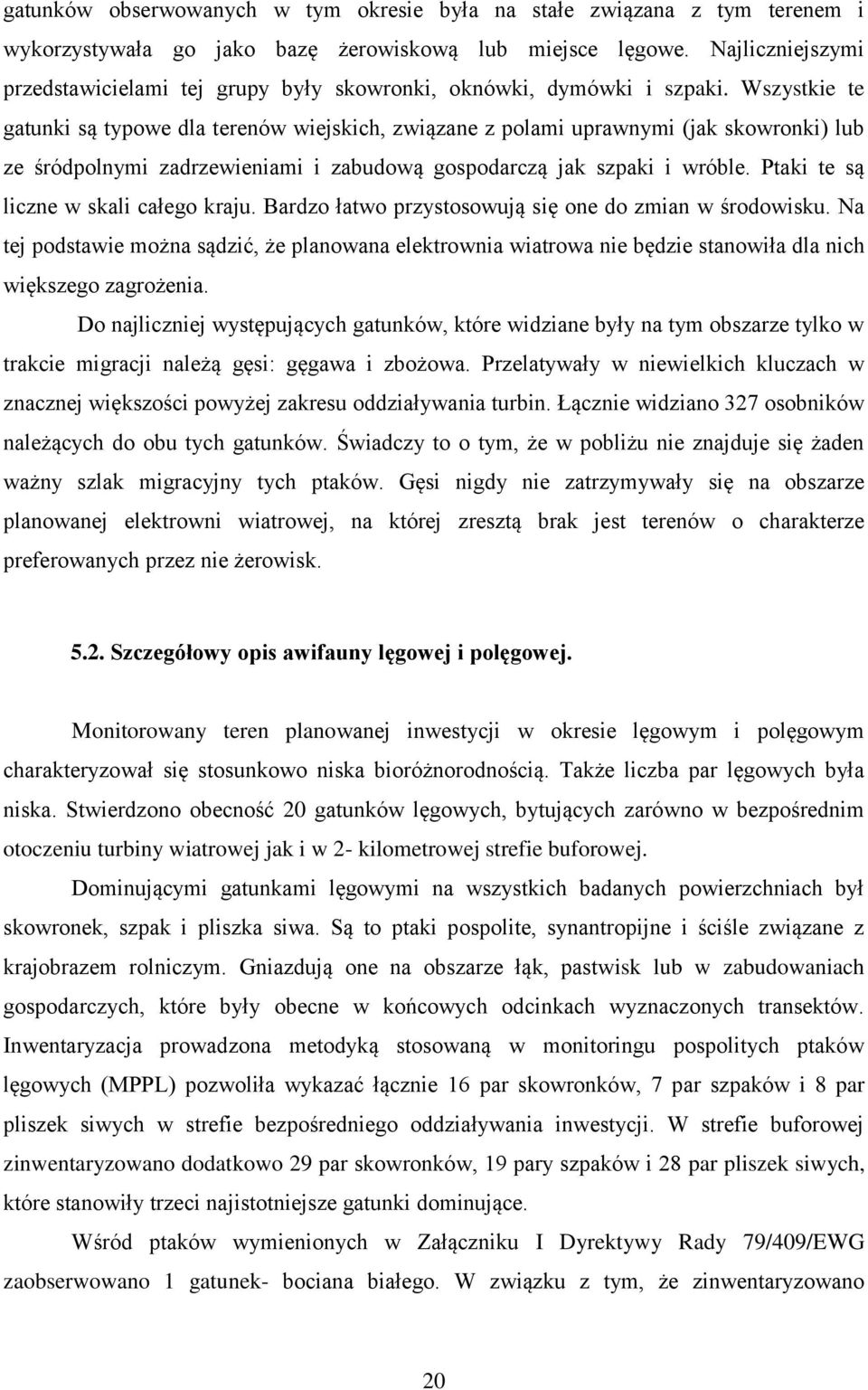 gatunków obserwowanych w tym okresie była na stałe związana z tym terenem i wykorzystywała go jako bazę żerowiskową lub miejsce lęgowe. Najliczniejszymi przedstawicielami tej grupy były skowronki, oknówki, dymówki i szpaki. Wszystkie te gatunki są typowe dla terenów wiejskich, związane z polami uprawnymi (jak skowronki) lub ze śródpolnymi zadrzewieniami i zabudową gospodarczą jak szpaki i wróble. Ptaki te są liczne w skali całego kraju. Bardzo łatwo przystosowują się one do zmian w środowisku. Na tej podstawie można sądzić, że planowana elektrownia wiatrowa nie będzie stanowiła dla nich większego zagrożenia.

Do najliczniej występujących gatunków, które widziane były na tym obszarze tylko w trakcie migracji należą gęsi: gęgawa i zbożowa. Przelatywały w niewielkich kluczach w znacznej większości powyżej zakresu oddziaływania turbin. Łącznie widziano 327 osobników należących do obu tych gatunków. Świadczy to o tym, że w pobliżu nie znajduje się żaden ważny szlak migracyjny tych ptaków. Gęsi nigdy nie zatrzymywały się na obszarze planowanej elektrowni wiatrowej, na której zresztą brak jest terenów o charakterze preferowanych przez nie żerowisk.

5.2. Szczegółowy opis awifauny lęgowej i polęgowej.

Monitorowany teren planowanej inwestycji w okresie lęgowym i polęgowym charakteryzował się stosunkowo niska bioróżnorodnością. Także liczba par lęgowych była niska. Stwierdzono obecność 20 gatunków lęgowych, bytujących zarówno w bezpośrednim otoczeniu turbiny wiatrowej jak i w 2- kilometrowej strefie buforowej.

Dominującymi gatunkami lęgowymi na wszystkich badanych powierzchniach był skowronek, szpak i pliszka siwa. Są to ptaki pospolite, synantropijne i ściśle związane z krajobrazem rolniczym. Gniazdują one na obszarze łąk, pastwisk lub w zabudowaniach gospodarczych, które były obecne w końcowych odcinkach wyznaczonych transektów. Inwentaryzacja prowadzona metodyką stosowaną w monitoringu pospolitych ptaków lęgowych (MPPL) pozwoliła wykazać łącznie 16 par skowronków, 7 par szpaków i 8 par pliszek siwych w strefie bezpośredniego oddziaływania inwestycji. W strefie buforowej zinwentaryzowano dodatkowo 29 par skowronków, 19 pary szpaków i 28 par pliszek siwych, które stanowiły trzeci najistotniejsze gatunki dominujące.

Wśród ptaków wymienionych w Załączniku I Dyrektywy Rady 79/409/EWG zaobserwowano 1 gatunek- bociana białego. W związku z tym, że zinwentaryzowano

20